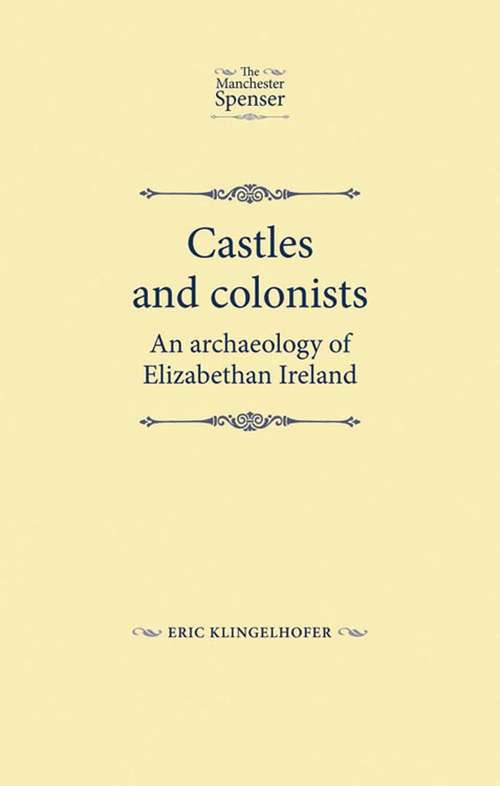 The Manchester Spenser

Castles and colonists

An archaeology of Elizabethan Ireland

ERIC KLINGELHOFER